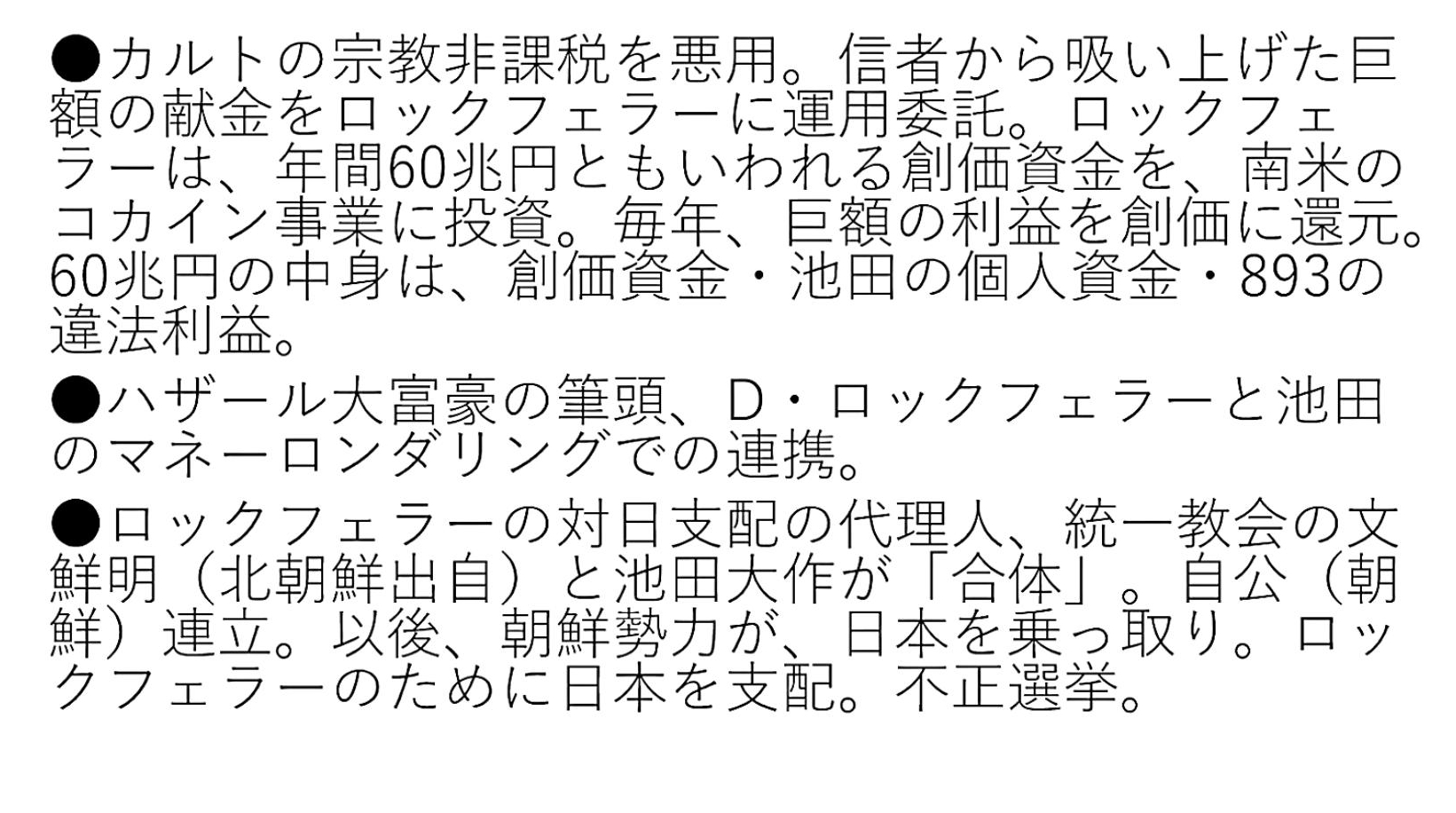 ●カルトの宗教非課税を悪用。信者から吸い上げた巨額の献金をロックフェラーに運用委託。ロックフェラーは、年間60兆円ともいわれる創価資金を、南米のコカイン事業に投資。毎年、巨額の利益を創価に還元。60兆円の中身は、創価資金・池田の個人資金・893の違法利益。

●ハザール大富豪の筆頭、D・ロックフェラーと池田のマネーロンダリングでの連携。

●ロックフェラーの対日支配の代理人、統一教会の文鮮明（北朝鮮出自）と池田大作が「合体」。自公（朝鮮）連立。以後、朝鮮勢力が、日本を乗っ取り。ロックフェラーのために日本を支配。不正選挙。